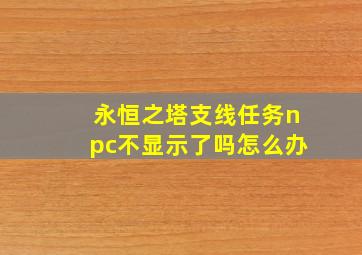 永恒之塔支线任务npc不显示了吗怎么办